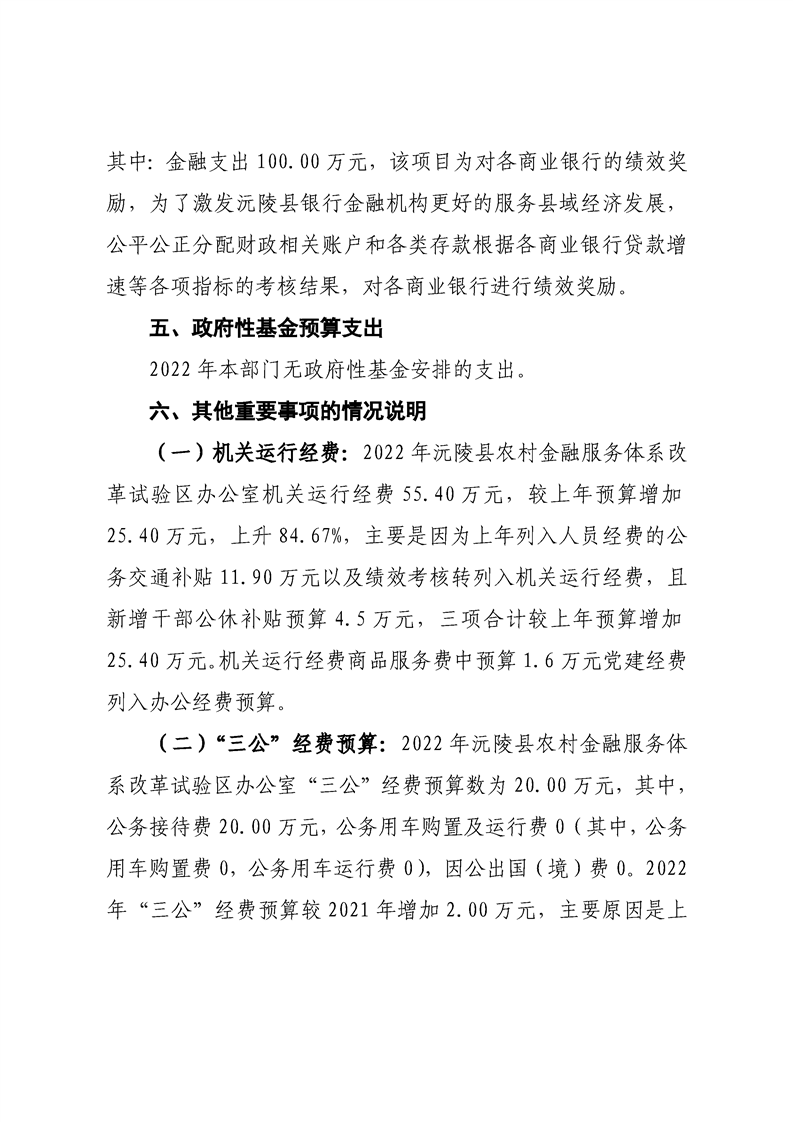 其中：金融支出 100.00 万元，该项目为对各商业银行的绩效奖励，为了激发沅陵县银行金融机构更好的服务县域经济发展，公平公正分配财政相关账户和各类存款根据各商业银行贷款增速等各项指标的考核结果，对各商业银行进行绩效奖励。

五、政府性基金预算支出

2022 年本部门无政府性基金安排的支出。

六、其他重要事项的情况说明

（一）机关运行经费：2022 年沅陵县农村金融服务体系改革试验区办公室机关运行经费 55.40 万元，较上年预算增加 25.40 万元，上升 84.67%，主要是因为上年列入人员经费的公务交通补贴 11.90 万元以及绩效考核转列入机关运行经费，且新增干部公休补贴预算 4.5 万元，三项合计较上年预算增加 25.40 万元。机关运行经费商品服务费中预算 1.6 万元党建经费列入办公经费预算。

（二）“三公”经费预算：2022 年沅陵县农村金融服务体系改革试验区办公室“三公”经费预算数为 20.00 万元，其中，公务接待费 20.00 万元，公务用车购置及运行费 0（其中，公务用车购置费 0，公务用车运行费 0），因公出国（境）费 0。2022 年“三公”经费预算较 2021 年增加 2.00 万元，主要原因是上